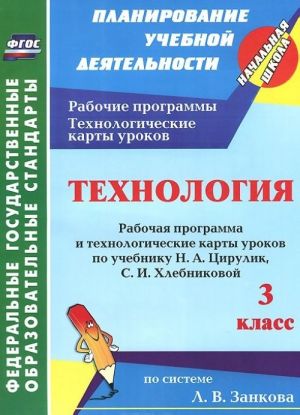 ФГОС

ФЕДЕРАЛЬНЫЕ ГОСУДАРСТВЕННЫЕ ОБРАЗОВАТЕЛЬНЫЕ СТАНДАРТЫ

ПЛАНИРОВАНИЕ УЧЕБНОЙ ДЕЯТЕЛЬНОСТИ

НАЧАЛЬНАЯ ШКОЛА

Рабочие программы
Технологические карты уроков

ТЕХНОЛОГИЯ

Рабочая программа и технологические карты уроков по учебнику Н. А. Цирулик, С. И. Хлебниковой

3 класс

по системе
Л. В. Занкова